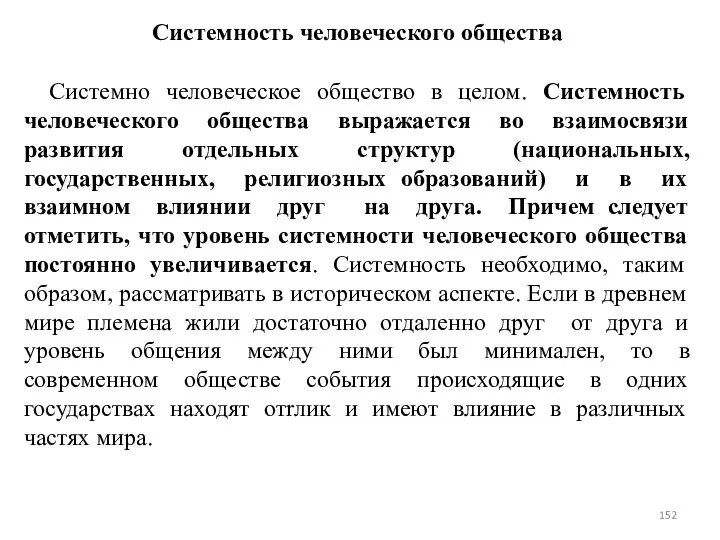 Системность человеческого общества

Системно человеческое общество в целом. Системность человеческого общества выражается во взаимосвязи развития отдельных структур (национальных, государственных, религиозных образований) и в их взаимном влиянии друг на друга. Причем следует отметить, что уровень системности человеческого общества постоянно увеличивается. Системность необходимо, таким образом, рассматривать в историческом аспекте. Если в древнем мире племена жили достаточно отдаленно друг от друга и уровень общения между ними был минимален, то в современном обществе события происходящие в одних государствах находят отглик и имеют влияние в различных частях мира.

152